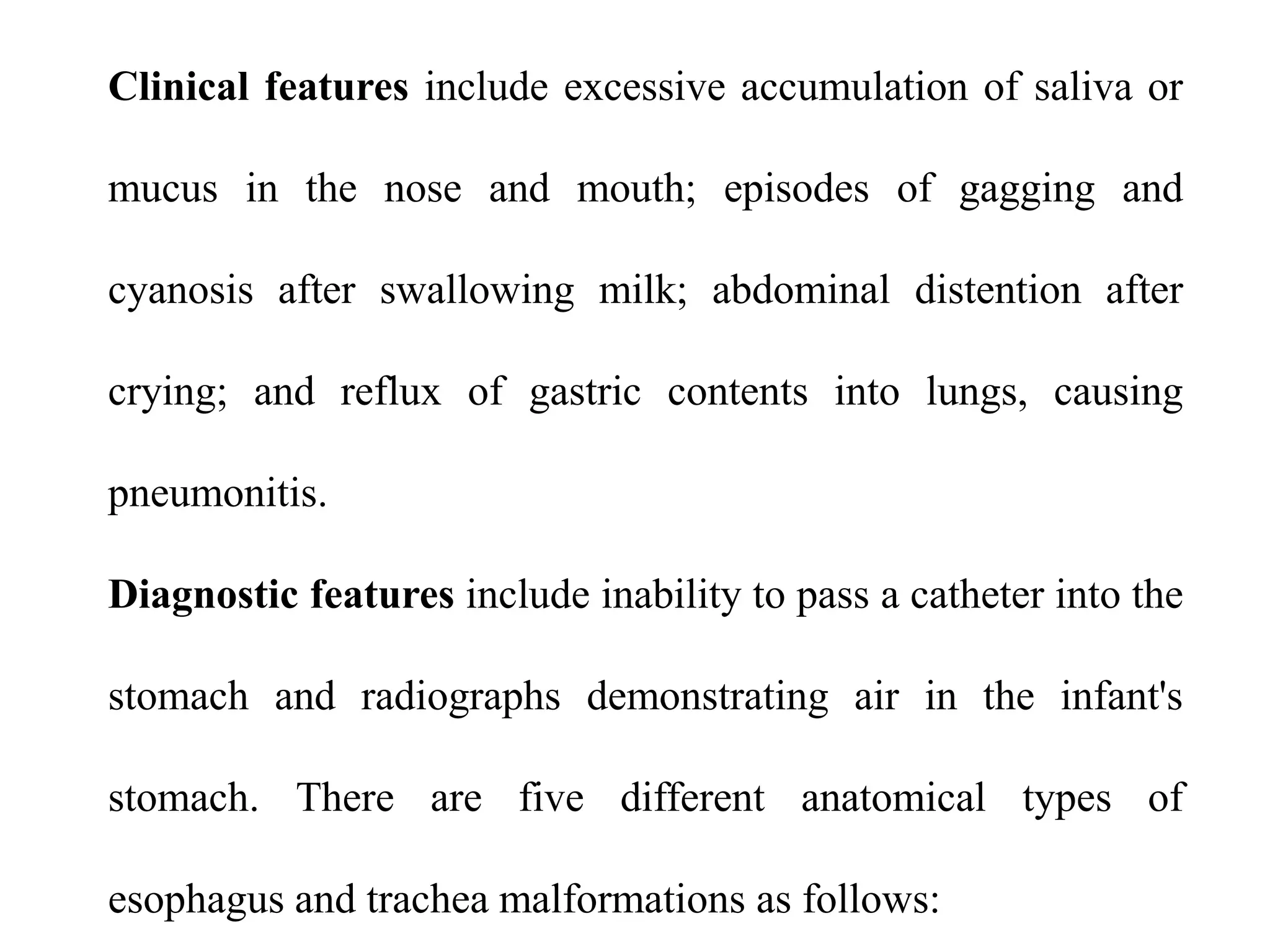 Clinical features include excessive accumulation of saliva or mucus in the nose and mouth; episodes of gagging and cyanosis after swallowing milk; abdominal distention after crying; and reflux of gastric contents into lungs, causing pneumonitis.

Diagnostic features include inability to pass a catheter into the stomach and radiographs demonstrating air in the infant's stomach. There are five different anatomical types of esophagus and trachea malformations as follows: